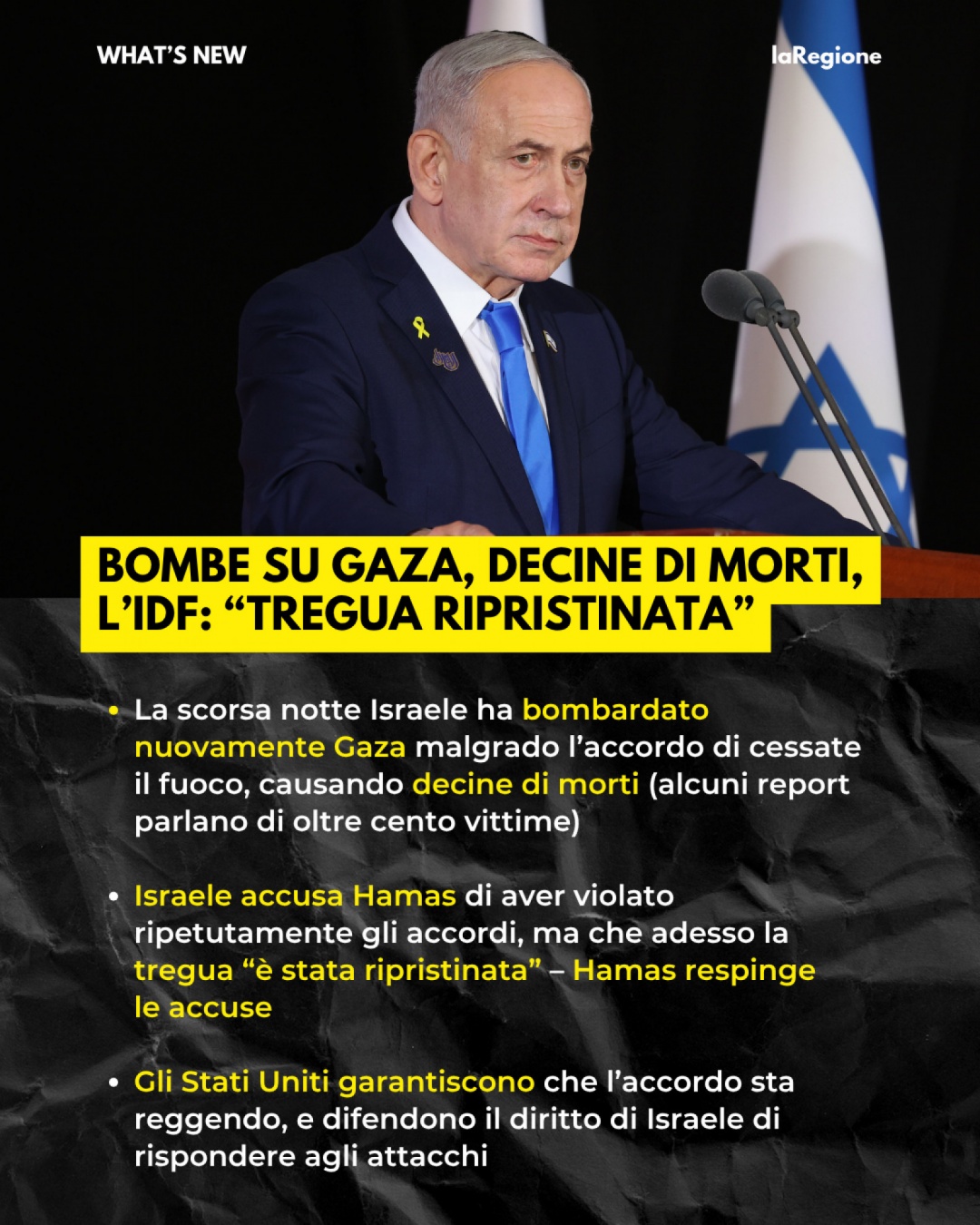 WHAT'S NEW

laRegione

BOMBE SU GAZA, DECINE DI MORTI, L'IDF: "TREGUA RIPRISTINATA"

• La scorsa notte Israele ha bombardato nuovamente Gaza malgrado l'accordo di cessate il fuoco, causando decine di morti (alcuni report parlano di oltre cento vittime)

• Israele accusa Hamas di aver violato ripetutamente gli accordi, ma che adesso la tregua "è stata ripristinata" – Hamas respinge le accuse

• Gli Stati Uniti garantiscono che l'accordo sta reggendo, e difendono il diritto di Israele di rispondere agli attacchi